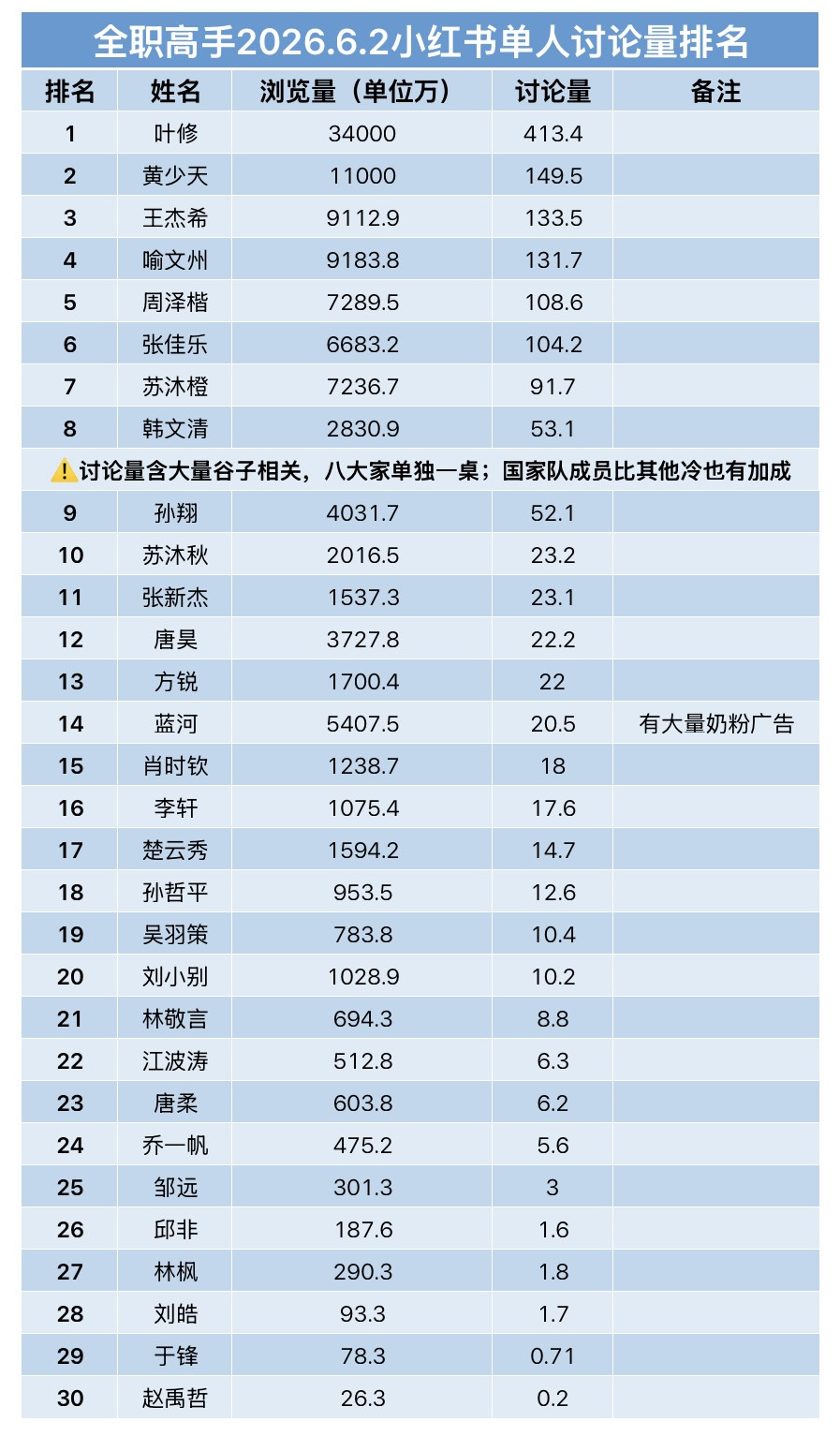 全职高手2026.6.2小红书单人讨论量排名

| 排名 | 姓名 | 浏览量（单位万） | 讨论量 | 备注 |
|---|---|---|---|---|
| 1 | 叶修 | 34000 | 413.4 | |
| 2 | 黄少天 | 11000 | 149.5 | |
| 3 | 王杰希 | 9112.9 | 133.5 | |
| 4 | 喻文州 | 9183.8 | 131.7 | |
| 5 | 周泽楷 | 7289.5 | 108.6 | |
| 6 | 张佳乐 | 6683.2 | 104.2 | |
| 7 | 苏沐橙 | 7236.7 | 91.7 | |
| 8 | 韩文清 | 2830.9 | 53.1 | |
| ⚠️讨论量含大量谷子相关，八大家单独一桌；国家队成员比其他冷也有加成 | | | | |
| 9 | 孙翔 | 4031.7 | 52.1 | |
| 10 | 苏沐秋 | 2016.5 | 23.2 | |
| 11 | 张新杰 | 1537.3 | 23.1 | |
| 12 | 唐昊 | 3727.8 | 22.2 | |
| 13 | 方锐 | 1700.4 | 22 | |
| 14 | 蓝河 | 5407.5 | 20.5 | 有大量奶粉广告 |
| 15 | 肖时钦 | 1238.7 | 18 | |
| 16 | 李轩 | 1075.4 | 17.6 | |
| 17 | 楚云秀 | 1594.2 | 14.7 | |
| 18 | 孙哲平 | 953.5 | 12.6 | |
| 19 | 吴羽策 | 783.8 | 10.4 | |
| 20 | 刘小别 | 1028.9 | 10.2 | |
| 21 | 林敬言 | 694.3 | 8.8 | |
| 22 | 江波涛 | 512.8 | 6.3 | |
| 23 | 唐柔 | 603.8 | 6.2 | |
| 24 | 乔一帆 | 475.2 | 5.6 | |
| 25 | 邹远 | 301.3 | 3 | |
| 26 | 邱非 | 187.6 | 1.6 | |
| 27 | 林枫 | 290.3 | 1.8 | |
| 28 | 刘皓 | 93.3 | 1.7 | |
| 29 | 于锋 | 78.3 | 0.71 | |
| 30 | 赵禹哲 | 26.3 | 0.2 | |